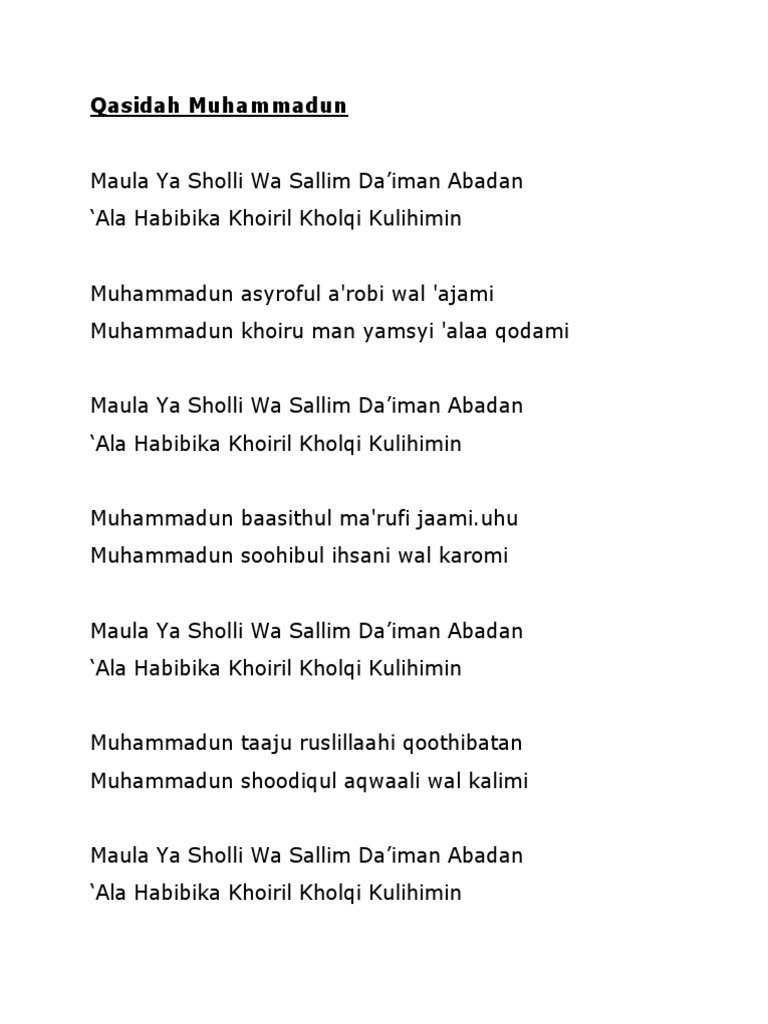 Qasidah Muhammadun

Maula Ya Sholli Wa Sallim Da’iman Abadan
‘Ala Habibika Khoiril Kholqi Kulihimin

Muhammadun asyroful a'robi wal 'ajami
Muhammadun khoiru man yamsyi 'alaa qodami

Maula Ya Sholli Wa Sallim Da’iman Abadan
‘Ala Habibika Khoiril Kholqi Kulihimin

Muhammadun baasithul ma'rufi jaami.uhu
Muhammadun soohibul ihsani wal karomi

Maula Ya Sholli Wa Sallim Da’iman Abadan
‘Ala Habibika Khoiril Kholqi Kulihimin

Muhammadun taaju ruslillaahi qoothibatan
Muhammadun shoodiqul aqwaali wal kalimi

Maula Ya Sholli Wa Sallim Da’iman Abadan
‘Ala Habibika Khoiril Kholqi Kulihimin